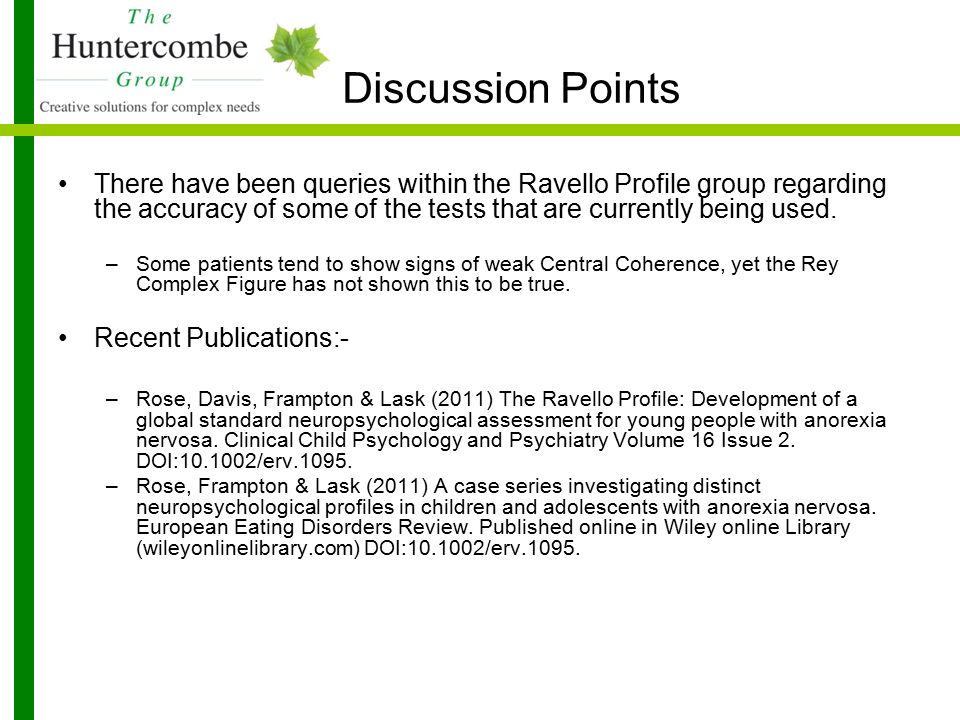 The Huntercombe Group
Creative solutions for complex needs

Discussion Points

• There have been queries within the Ravello Profile group regarding the accuracy of some of the tests that are currently being used.

– Some patients tend to show signs of weak Central Coherence, yet the Rey Complex Figure has not shown this to be true.

• Recent Publications:-

– Rose, Davis, Frampton & Lask (2011) The Ravello Profile: Development of a global standard neuropsychological assessment for young people with anorexia nervosa. Clinical Child Psychology and Psychiatry Volume 16 Issue 2. DOI:10.1002/erv.1095.
– Rose, Frampton & Lask (2011) A case series investigating distinct neuropsychological profiles in children and adolescents with anorexia nervosa. European Eating Disorders Review. Published online in Wiley online Library (wileyonlinelibrary.com) DOI:10.1002/erv.1095.